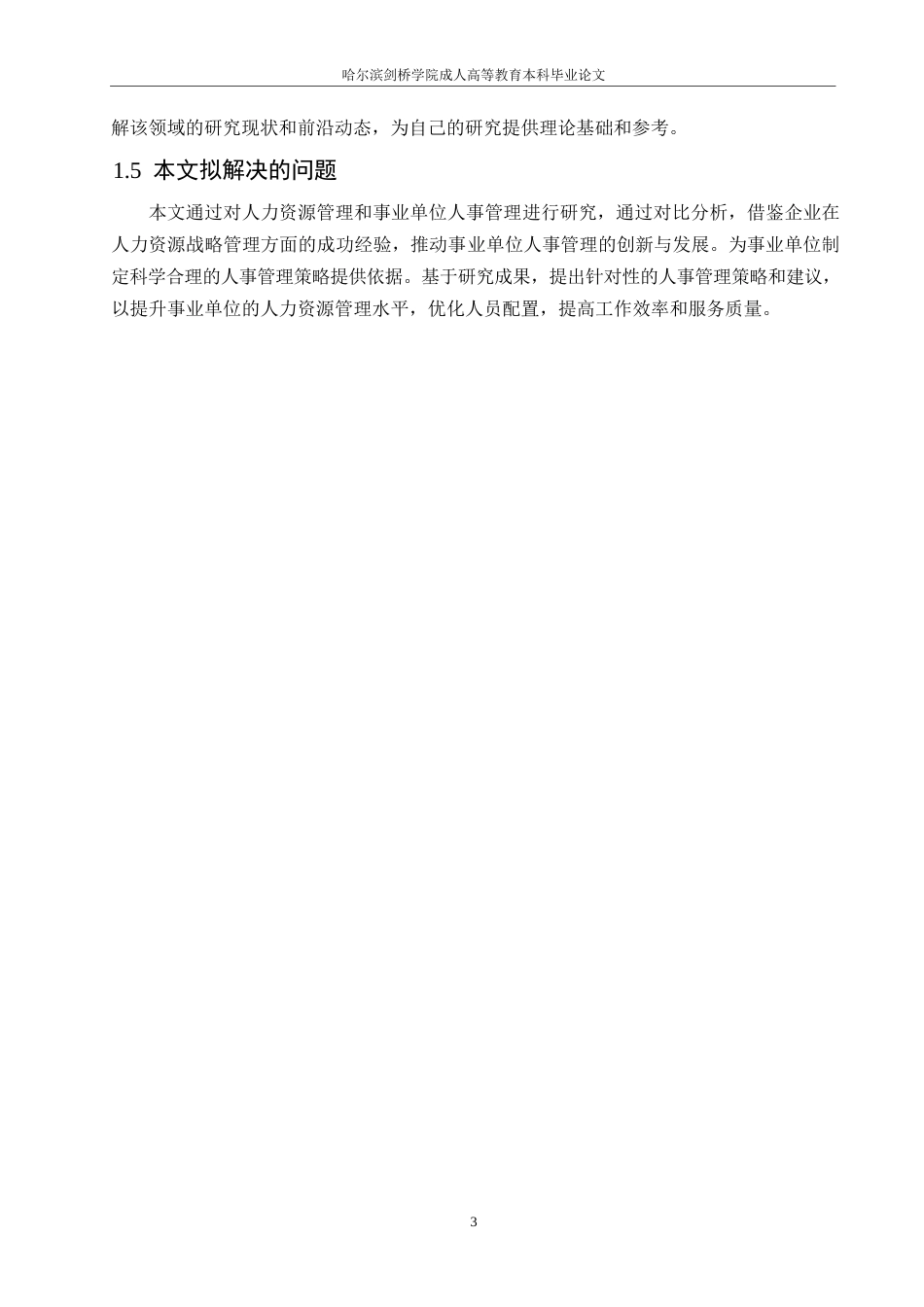 哈尔滨剑桥学院成人高等教育本科毕业论文

解该领域的研究现状和前沿动态，为自己的研究提供理论基础和参考。

1.5 本文拟解决的问题

本文通过对人力资源管理和事业单位人事管理进行研究，通过对比分析，借鉴企业在人力资源战略管理方面的成功经验，推动事业单位人事管理的创新与发展。为事业单位制定科学合理的人事管理策略提供依据。基于研究成果，提出针对性的人事管理策略和建议，以提升事业单位的人力资源管理水平，优化人员配置，提高工作效率和服务质量。

3